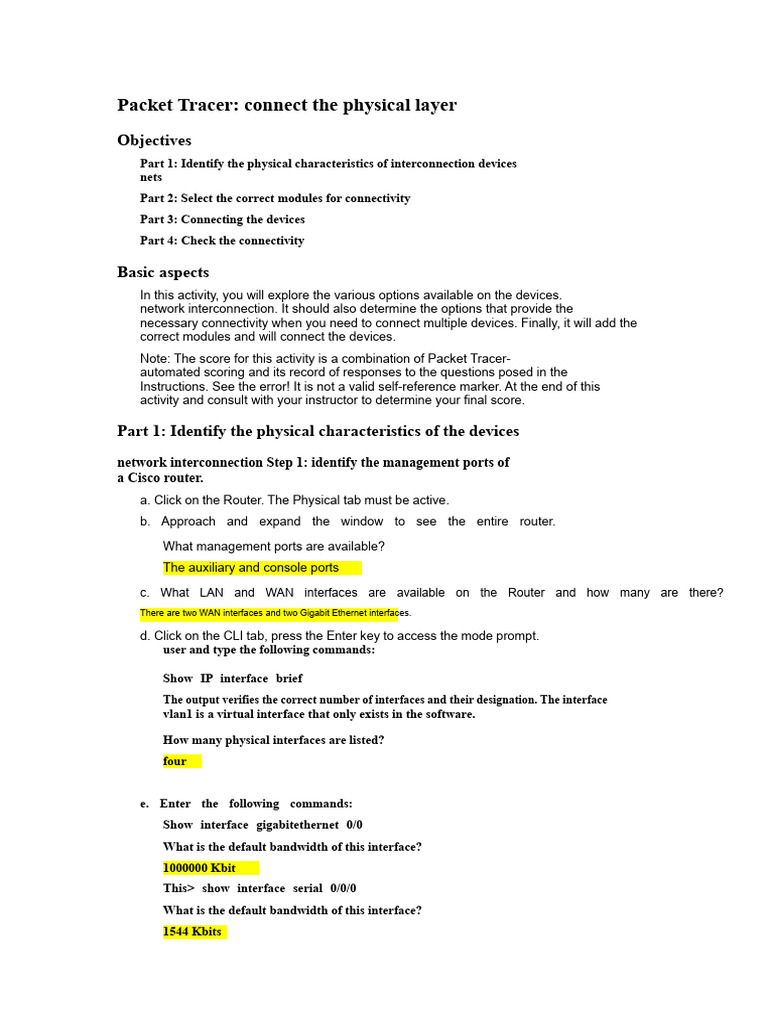 Packet Tracer: connect the physical layer

Objectives

Part 1: Identify the physical characteristics of interconnection devices nets

Part 2: Select the correct modules for connectivity

Part 3: Connecting the devices

Part 4: Check the connectivity

Basic aspects

In this activity, you will explore the various options available on the devices. network interconnection. It should also determine the options that provide the necessary connectivity when you need to connect multiple devices. Finally, it will add the correct modules and will connect the devices.

Note: The score for this activity is a combination of Packet Tracer-automated scoring and its record of responses to the questions posed in the Instructions. See the error! It is not a valid self-reference marker. At the end of this activity and consult with your instructor to determine your final score.

Part 1: Identify the physical characteristics of the devices

network interconnection Step 1: identify the management ports of a Cisco router.

a. Click on the Router. The Physical tab must be active.

b. Approach and expand the window to see the entire router.

What management ports are available?

The auxiliary and console ports

c. What LAN and WAN interfaces are available on the Router and how many are there?

There are two WAN interfaces and two Gigabit Ethernet interfaces.

d. Click on the CLI tab, press the Enter key to access the mode prompt. user and type the following commands:

Show IP interface brief

The output verifies the correct number of interfaces and their designation. The interface vlan1 is a virtual interface that only exists in the software.

How many physical interfaces are listed?

four

e. Enter the following commands:

Show interface gigabitethernet 0/0

What is the default bandwidth of this interface?

1000000 Kbit

This> show interface serial 0/0/0

What is the default bandwidth of this interface?

1544 Kbits